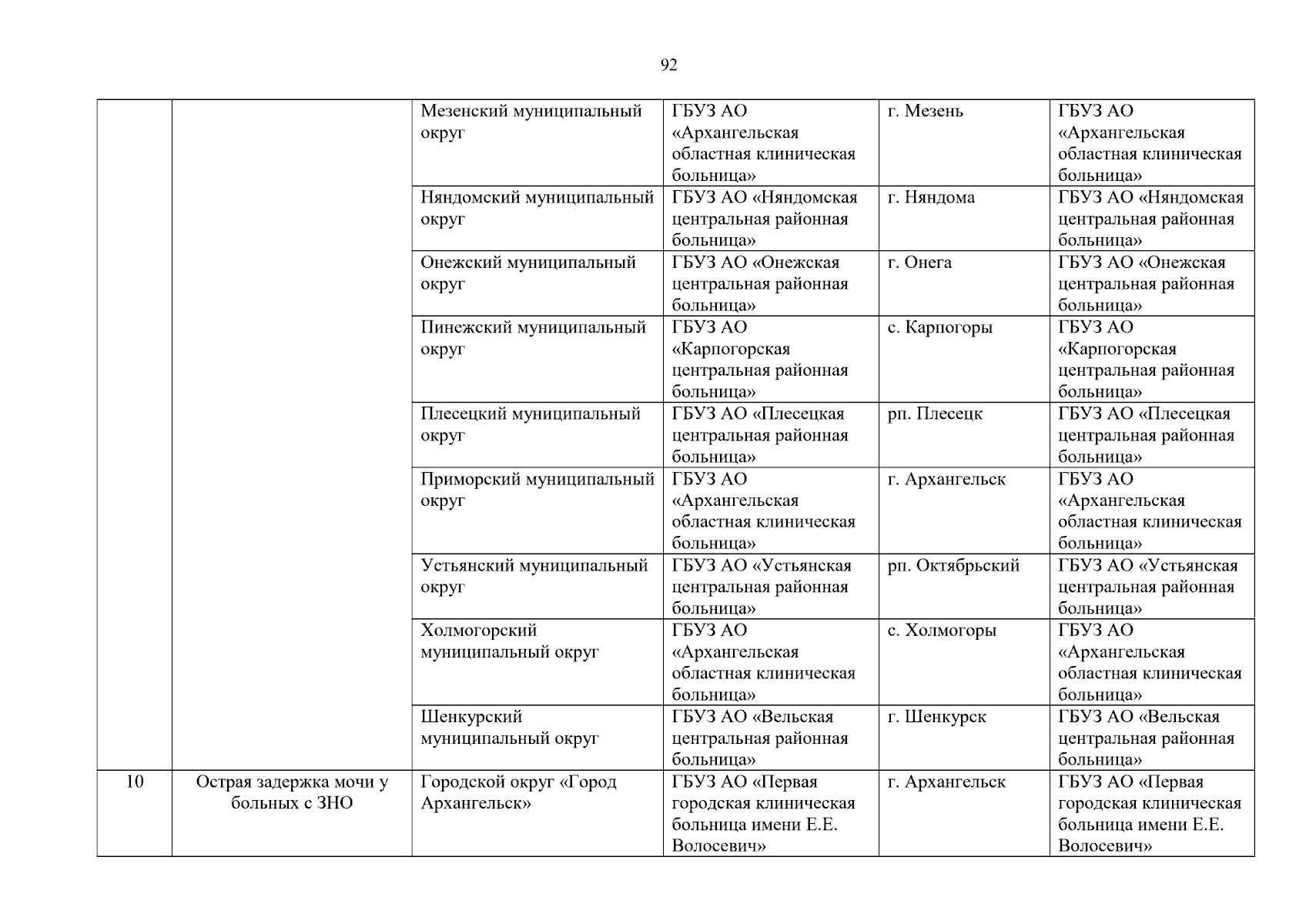 92

| | | | | | |
|---|---|---|---|---|---|
| | | Мезенский муниципальный округ | ГБУЗ АО «Архангельская областная клиническая больница» | г. Мезень | ГБУЗ АО «Архангельская областная клиническая больница» |
| | | Няндомский муниципальный округ | ГБУЗ АО «Няндомская центральная районная больница» | г. Няндома | ГБУЗ АО «Няндомская центральная районная больница» |
| | | Онежский муниципальный округ | ГБУЗ АО «Онежская центральная районная больница» | г. Онега | ГБУЗ АО «Онежская центральная районная больница» |
| | | Пинежский муниципальный округ | ГБУЗ АО «Карпогорская центральная районная больница» | с. Карпогоры | ГБУЗ АО «Карпогорская центральная районная больница» |
| | | Плесецкий муниципальный округ | ГБУЗ АО «Плесецкая центральная районная больница» | рп. Плесецк | ГБУЗ АО «Плесецкая центральная районная больница» |
| | | Приморский муниципальный округ | ГБУЗ АО «Архангельская областная клиническая больница» | г. Архангельск | ГБУЗ АО «Архангельская областная клиническая больница» |
| | | Устьянский муниципальный округ | ГБУЗ АО «Устьянская центральная районная больница» | рп. Октябрьский | ГБУЗ АО «Устьянская центральная районная больница» |
| | | Холмогорский муниципальный округ | ГБУЗ АО «Архангельская областная клиническая больница» | с. Холмогоры | ГБУЗ АО «Архангельская областная клиническая больница» |
| | | Шенкурский муниципальный округ | ГБУЗ АО «Вельская центральная районная больница» | г. Шенкурск | ГБУЗ АО «Вельская центральная районная больница» |
| 10 | Острая задержка мочи у больных с ЗНО | Городской округ «Город Архангельск» | ГБУЗ АО «Первая городская клиническая больница имени Е.Е. Волосевич» | г. Архангельск | ГБУЗ АО «Первая городская клиническая больница имени Е.Е. Волосевич» |